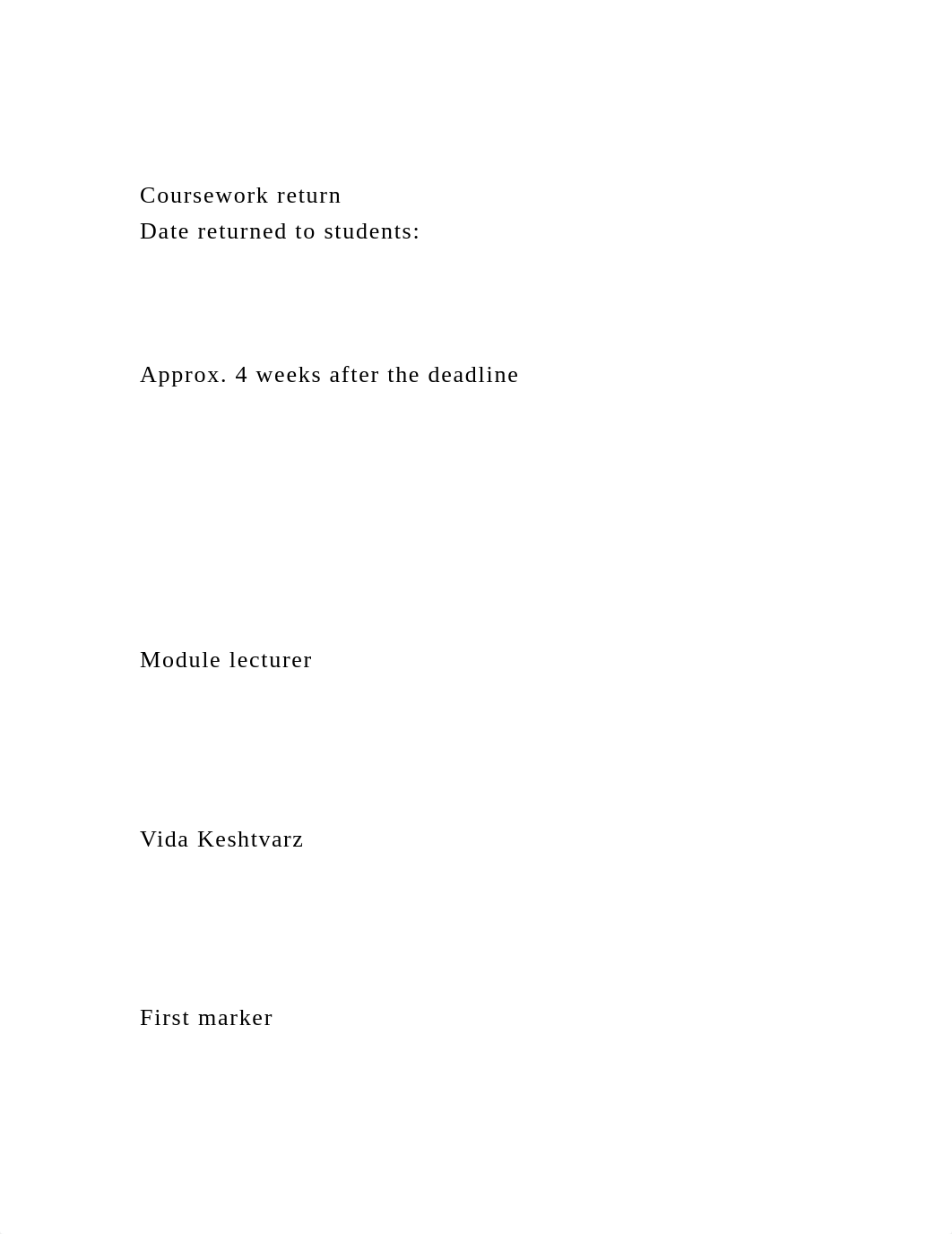 Coursework return
Date returned to students:

Approx. 4 weeks after the deadline

Module lecturer

Vida Keshtvarz

First marker